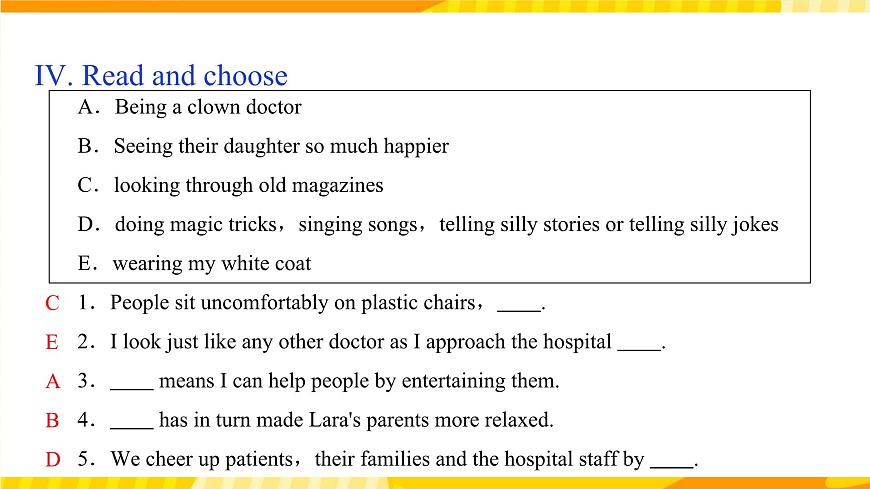 IV. Read and choose

A．Being a clown doctor

B．Seeing their daughter so much happier

C．looking through old magazines

D．doing magic tricks，singing songs，telling silly stories or telling silly jokes

E．wearing my white coat

C 1．People sit uncomfortably on plastic chairs，____.

E 2．I look just like any other doctor as I approach the hospital ____.

A 3．____ means I can help people by entertaining them.

B 4．____ has in turn made Lara's parents more relaxed.

D 5．We cheer up patients，their families and the hospital staff by ____.